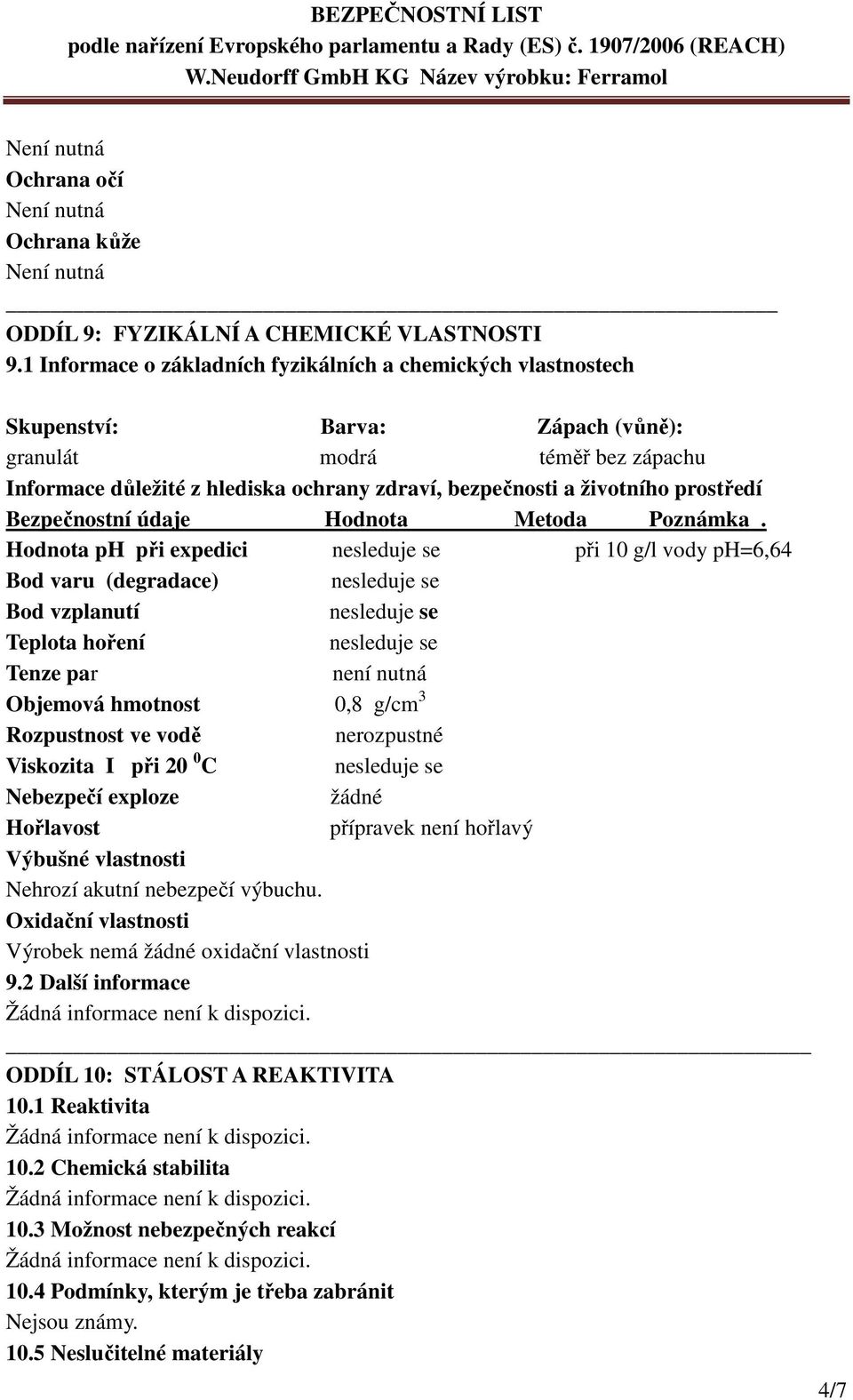 BEZPEČNOSTNÍ LIST
podle nařízení Evropského parlamentu a Rady (ES) č. 1907/2006 (REACH)
W.Neudorff GmbH KG Název výrobku: Ferramol

Není nutná
Ochrana očí
Není nutná
Ochrana kůže
Není nutná

ODDÍL 9: FYZIKÁLNÍ A CHEMICKÉ VLASTNOSTI
9.1 Informace o základních fyzikálních a chemických vlastnostech

| Skupenství: | Barva: | Zápach (vůně): |
|---|---|---|
| granulát | modrá | téměř bez zápachu |

Informace důležité z hlediska ochrany zdraví, bezpečnosti a životního prostředí

| Bezpečnostní údaje | Hodnota | Metoda | Poznámka . |
|---|---|---|---|
| Hodnota pH při expedici | nesleduje se | | při 10 g/l vody pH=6,64 |
| Bod varu (degradace) | nesleduje se | | |
| Bod vzplanutí | nesleduje se | | |
| Teplota hoření | nesleduje se | | |
| Tenze par | není nutná | | |
| Objemová hmotnost | 0,8 g/cm$^3$ | | |
| Rozpustnost ve vodě | nerozpustné | | |
| Viskozita I při 20 $^0$C | nesleduje se | | |
| Nebezpečí exploze | žádné | | |
| Hořlavost | přípravek není hořlavý | | |

Výbušné vlastnosti
Nehrozí akutní nebezpečí výbuchu.
Oxidační vlastnosti
Výrobek nemá žádné oxidační vlastnosti
9.2 Další informace
Žádná informace není k dispozici.

ODDÍL 10: STÁLOST A REAKTIVITA
10.1 Reaktivita
Žádná informace není k dispozici.
10.2 Chemická stabilita
Žádná informace není k dispozici.
10.3 Možnost nebezpečných reakcí
Žádná informace není k dispozici.
10.4 Podmínky, kterým je třeba zabránit
Nejsou známy.
10.5 Neslučitelné materiály

4/7